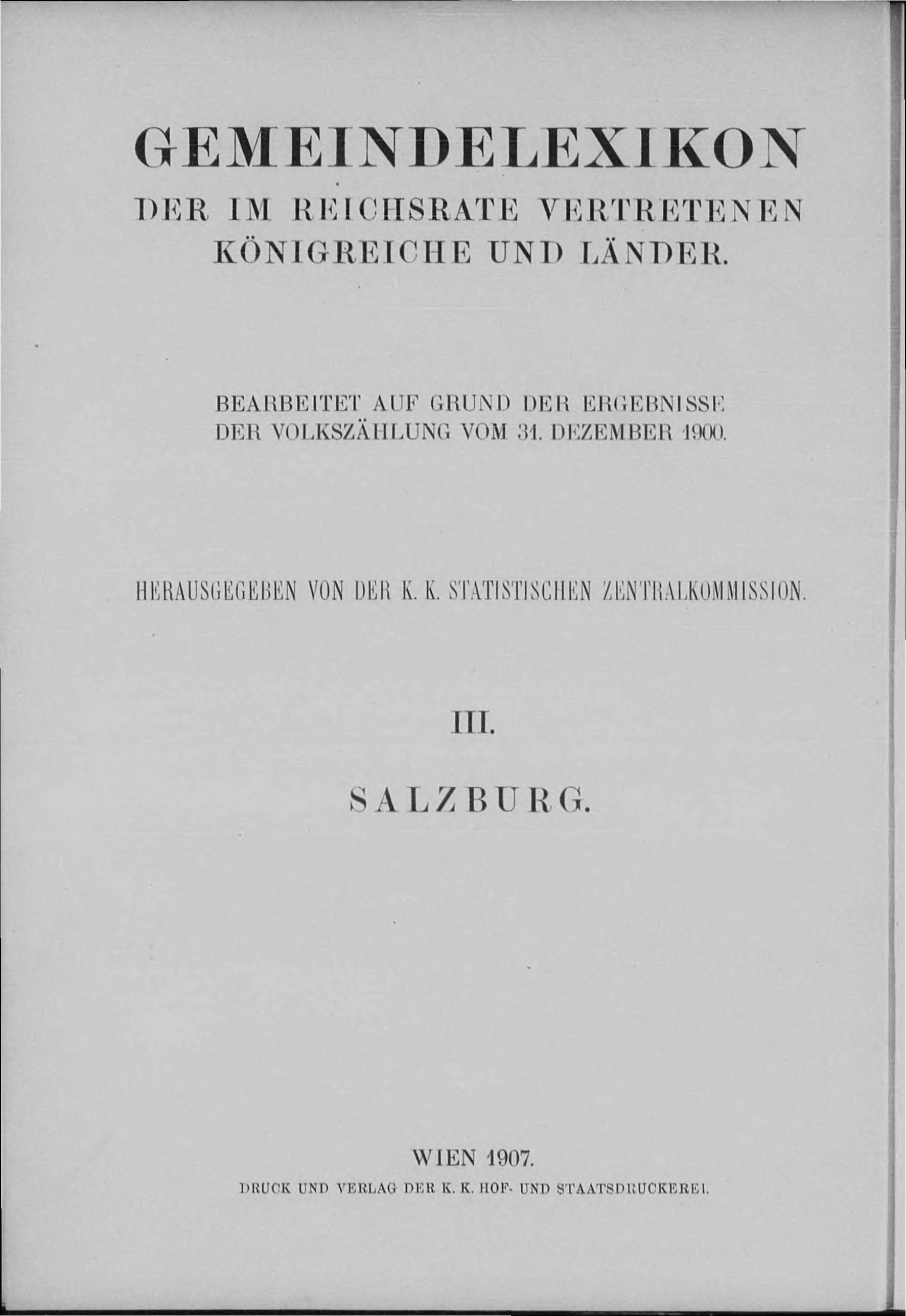 GEMEINDELEXIKON

DER IM REICHSRATE VERTRETENEN KÖNIGREICHE UND LÄNDER.

BEARBEITET AUF GRUND DER ERGEBNISSE DER VOLKSZÄHLUNG VOM 31. DEZEMBER 1900.

HERAUSGEGEBEN VON DER K. K. STATISTISCHEN ZENTRALKOMMISSION.

III.

SALZBURG.

WIEN 1907.

DRUCK UND VERLAG DER K. K. HOF- UND STAATSDRUCKEREI.